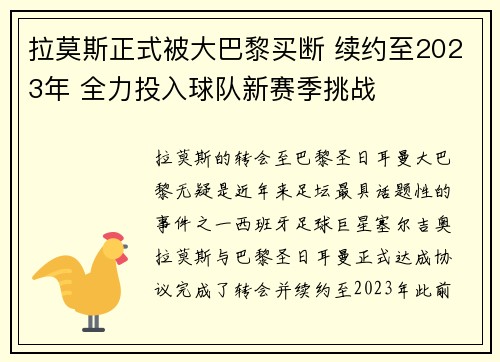 拉莫斯正式被大巴黎买断 续约至2023年 全力投入球队新赛季挑战

拉莫斯的转会至巴黎圣日耳曼大巴黎无疑是近年来足坛最具话题性的事件之一西班牙足球巨星塞尔吉奥拉莫斯与巴黎圣日耳曼正式达成协议完成了转会并续约至2023年此前